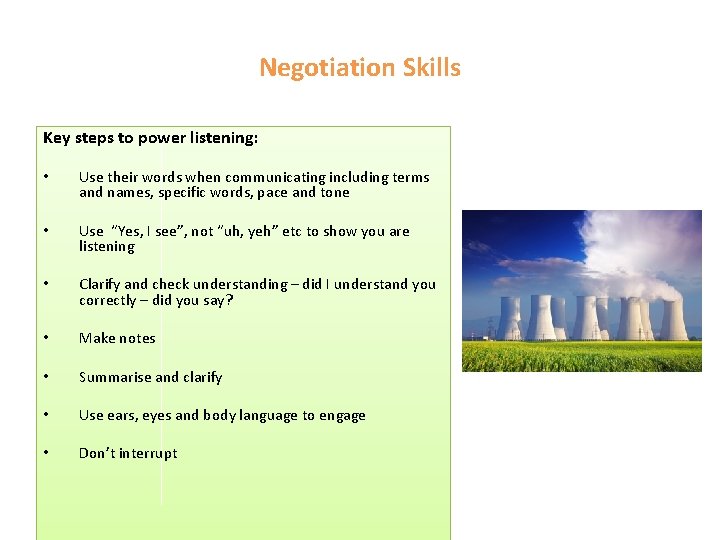 Negotiation Skills

Key steps to power listening:

• Use their words when communicating including terms and names, specific words, pace and tone

• Use "Yes, I see", not "uh, yeh" etc to show you are listening

• Clarify and check understanding – did I understand you correctly – did you say?

• Make notes

• Summarise and clarify

• Use ears, eyes and body language to engage

• Don't interrupt